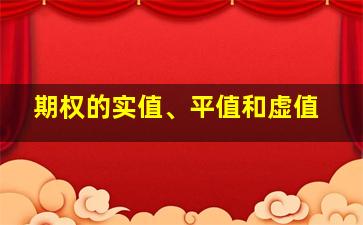 期权的实值、平值和虚值